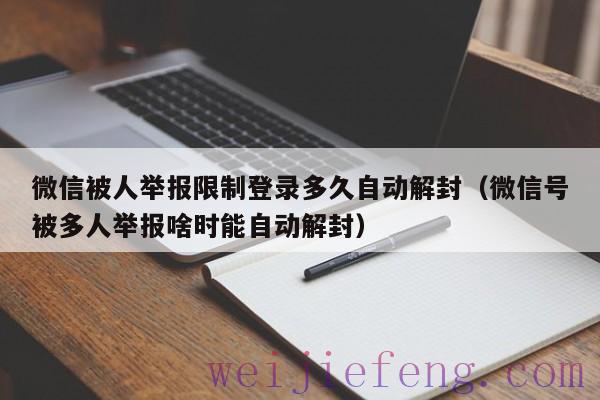 微信被人举报限制登录多久自动解封（微信号被多人举报啥时能自动解封）

weijiefeng.com